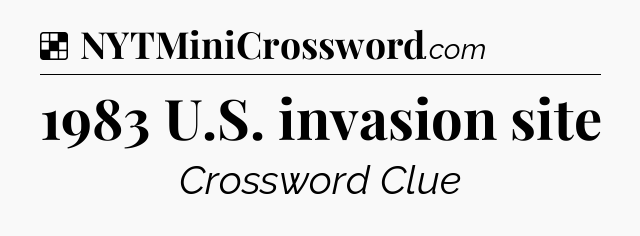 NYTMiniCrossword.com

1983 U.S. invasion site

Crossword Clue